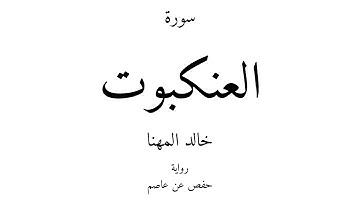 سورة

العنكبوت

خالد المهنا

رواية

حفص عن عاصم